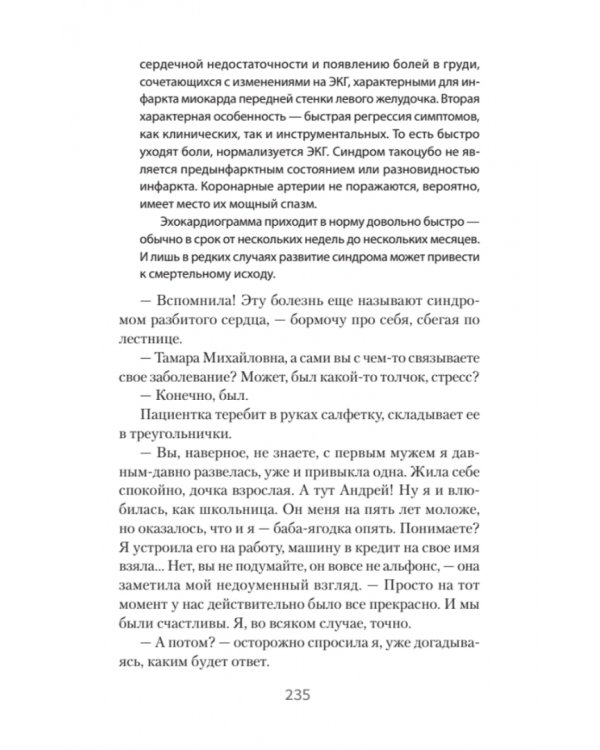 сердечной недостаточности и появлению болей в груди, сочетающихся с изменениями на ЭКГ, характерными для инфаркта миокарда передней стенки левого желудочка. Вторая характерная особенность — быстрая регрессия симптомов, как клинических, так и инструментальных. То есть быстро уходят боли, нормализуется ЭКГ. Синдром такоцубо не является предынфарктным состоянием или разновидностью инфаркта. Коронарные артерии не поражаются, вероятно, имеет место их мощный спазм.

Эхокардиограмма приходит в норму довольно быстро — обычно в срок от нескольких недель до нескольких месяцев. И лишь в редких случаях развитие синдрома может привести к смертельному исходу.

— Вспомнила! Эту болезнь еще называют синдромом разбитого сердца, — бормочу про себя, сбегая по лестнице.

— Тамара Михайловна, а сами вы с чем-то связываете свое заболевание? Может, был какой-то толчок, стресс?

— Конечно, был.

Пациентка теребит в руках салфетку, складывает ее в треугольнички.

— Вы, наверное, не знаете, с первым мужем я давным-давно развелась, уже и привыкла одна. Жила себе спокойно, дочка взрослая. А тут Андрей! Ну я и влюбилась, как школьница. Он меня на пять лет моложе, но оказалось, что и я — баба-ягодка опять. Понимаете? Я устроила его на работу, машину в кредит на свое имя взяла... Нет, вы не подумайте, он вовсе не альфонс, — она заметила мой недоуменный взгляд. — Просто на тот момент у нас действительно было все прекрасно. И мы были счастливы. Я, во всяком случае, точно.

— А потом? — осторожно спросила я, уже догадываясь, каким будет ответ.

235